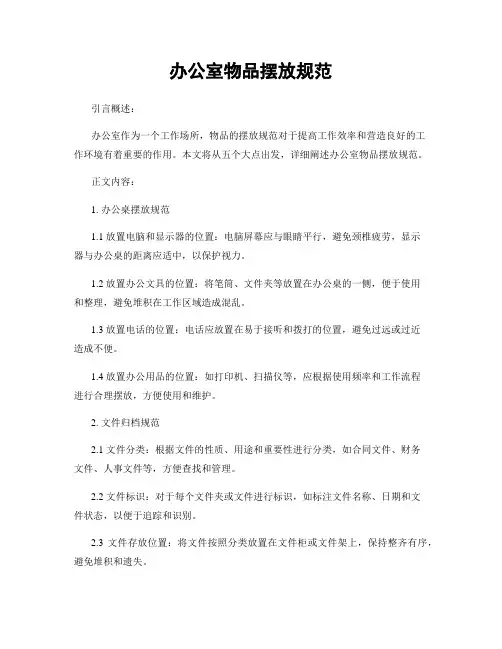 办公室物品摆放规范

引言概述：

办公室作为一个工作场所，物品的摆放规范对于提高工作效率和营造良好的工作环境有着重要的作用。本文将从五个大点出发，详细阐述办公室物品摆放规范。

正文内容：

1. 办公桌摆放规范

1.1 放置电脑和显示器的位置：电脑屏幕应与眼睛平行，避免颈椎疲劳，显示器与办公桌的距离应适中，以保护视力。

1.2 放置办公文具的位置：将笔筒、文件夹等放置在办公桌的一侧，便于使用和整理，避免堆积在工作区域造成混乱。

1.3 放置电话的位置：电话应放置在易于接听和拨打的位置，避免过远或过近造成不便。

1.4 放置办公用品的位置：如打印机、扫描仪等，应根据使用频率和工作流程进行合理摆放，方便使用和维护。

2. 文件归档规范

2.1 文件分类：根据文件的性质、用途和重要性进行分类，如合同文件、财务文件、人事文件等，方便查找和管理。

2.2 文件标识：对于每个文件夹或文件进行标识，如标注文件名称、日期和文件状态，以便于追踪和识别。

2.3 文件存放位置：将文件按照分类放置在文件柜或文件架上，保持整齐有序，避免堆积和遗失。